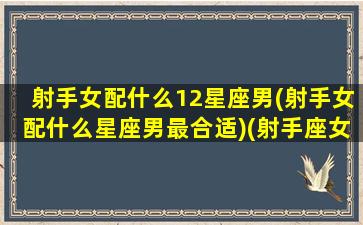 射手女配什么12星座男(射手女配什么星座男最合适)(射手座女